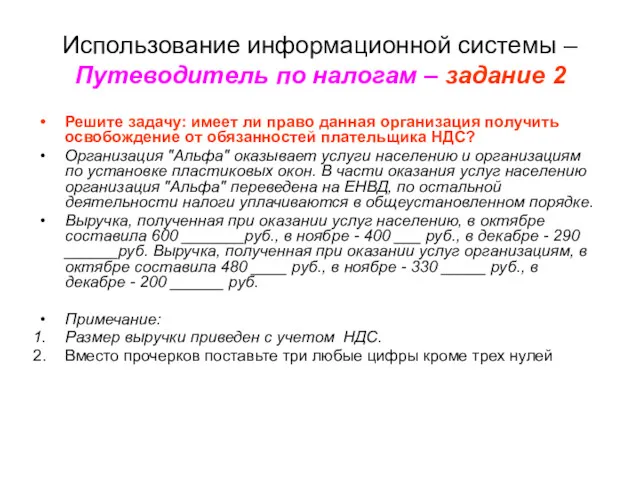 Использование информационной системы – Путеводитель по налогам – задание 2

• Решите задачу: имеет ли право данная организация получить освобождение от обязанностей плательщика НДС?

• Организация "Альфа" оказывает услуги населению и организациям по установке пластиковых окон. В части оказания услуг населению организация "Альфа" переведена на ЕНВД, по остальной деятельности налоги уплачиваются в общеустановленном порядке.

• Выручка, полученная при оказании услуг населению, в октябре составила 600 _______руб., в ноябре - 400 ___ руб., в декабре - 290 ______руб. Выручка, полученная при оказании услуг организациям, в октябре составила 480 ____ руб., в ноябре - 330 _____ руб., в декабре - 200 ______ руб.

• Примечание:
1. Размер выручки приведен с учетом НДС.
2. Вместо прочерков поставьте три любые цифры кроме трех нулей